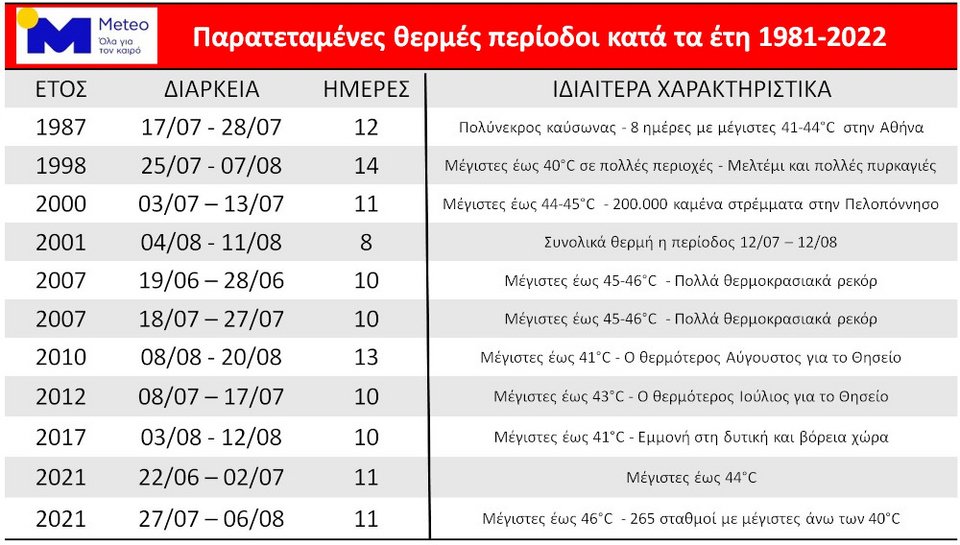 Meteo
Όλα για τον καιρό

Παρατεταμένες θερμές περίοδοι κατά τα έτη 1981-2022

| ΕΤΟΣ | ΔΙΑΡΚΕΙΑ | ΗΜΕΡΕΣ | ΙΔΙΑΙΤΕΡΑ ΧΑΡΑΚΤΗΡΙΣΤΙΚΑ |
|---|---|---|---|
| 1987 | 17/07 - 28/07 | 12 | Πολύνεκρος καύσωνας - 8 ημέρες με μέγιστες 41-44°C στην Αθήνα |
| 1998 | 25/07 - 07/08 | 14 | Μέγιστες έως 40°C σε πολλές περιοχές - Μελτέμι και πολλές πυρκαγιές |
| 2000 | 03/07 – 13/07 | 11 | Μέγιστες έως 44-45°C - 200.000 καμένα στρέμματα στην Πελοπόννησο |
| 2001 | 04/08 - 11/08 | 8 | Συνολικά θερμή η περίοδος 12/07 – 12/08 |
| 2007 | 19/06 – 28/06 | 10 | Μέγιστες έως 45-46°C - Πολλά θερμοκρασιακά ρεκόρ |
| 2007 | 18/07 – 27/07 | 10 | Μέγιστες έως 45-46°C - Πολλά θερμοκρασιακά ρεκόρ |
| 2010 | 08/08 - 20/08 | 13 | Μέγιστες έως 41°C - Ο θερμότερος Αύγουστος για το Θησείο |
| 2012 | 08/07 – 17/07 | 10 | Μέγιστες έως 43°C - Ο θερμότερος Ιούλιος για το Θησείο |
| 2017 | 03/08 - 12/08 | 10 | Μέγιστες έως 41°C - Εμμονή στη δυτική και βόρεια χώρα |
| 2021 | 22/06 – 02/07 | 11 | Μέγιστες έως 44°C |
| 2021 | 27/07 – 06/08 | 11 | Μέγιστες έως 46°C - 265 σταθμοί με μέγιστες άνω των 40°C |